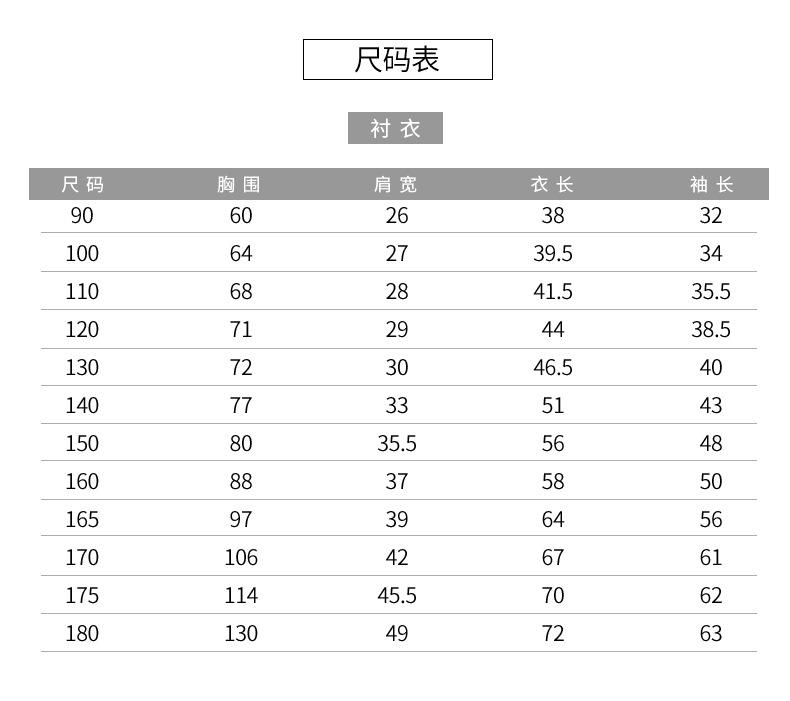 尺码表

衬衣

| 尺码 | 胸围 | 肩宽 | 衣长 | 袖长 |
|---|---|---|---|---|
| 90 | 60 | 26 | 38 | 32 |
| 100 | 64 | 27 | 39.5 | 34 |
| 110 | 68 | 28 | 41.5 | 35.5 |
| 120 | 71 | 29 | 44 | 38.5 |
| 130 | 72 | 30 | 46.5 | 40 |
| 140 | 77 | 33 | 51 | 43 |
| 150 | 80 | 35.5 | 56 | 48 |
| 160 | 88 | 37 | 58 | 50 |
| 165 | 97 | 39 | 64 | 56 |
| 170 | 106 | 42 | 67 | 61 |
| 175 | 114 | 45.5 | 70 | 62 |
| 180 | 130 | 49 | 72 | 63 |